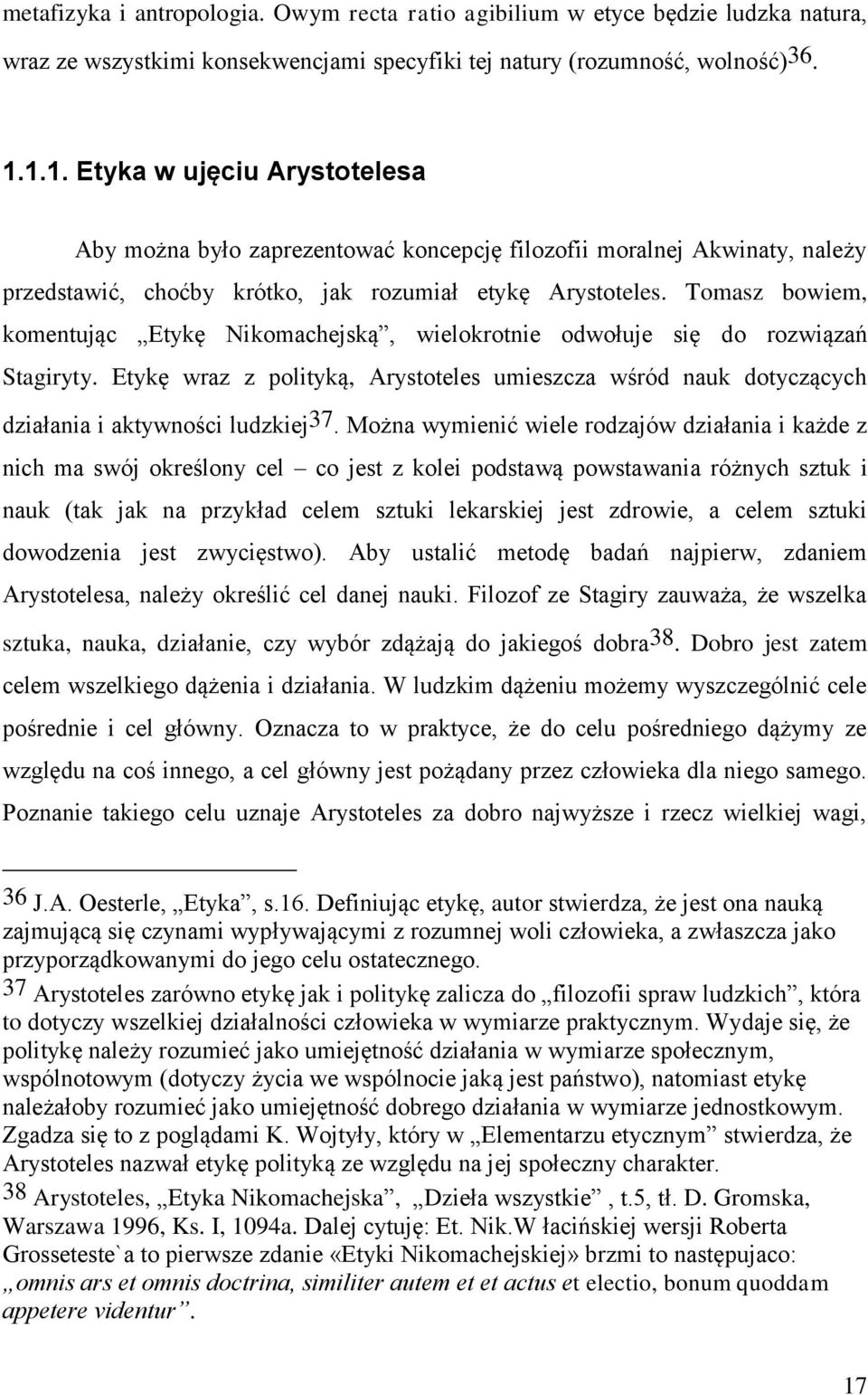 metafizyka i antropologia. Owym recta ratio agibilium w etyce będzie ludzka natura, wraz ze wszystkimi konsekwencjami specyfiki tej natury (rozumność, wolność)36.

1.1.1. Etyka w ujęciu Arystotelesa

Aby można było zaprezentować koncepcję filozofii moralnej Akwinaty, należy przedstawić, choćby krótko, jak rozumiał etykę Arystoteles. Tomasz bowiem, komentując „Etykę Nikomachejską”, wielokrotnie odwołuje się do rozwiązań Stagiryty. Etykę wraz z polityką, Arystoteles umieszcza wśród nauk dotyczących działania i aktywności ludzkiej37. Można wymienić wiele rodzajów działania i każde z nich ma swój określony cel – co jest z kolei podstawą powstawania różnych sztuk i nauk (tak jak na przykład celem sztuki lekarskiej jest zdrowie, a celem sztuki dowodzenia jest zwycięstwo). Aby ustalić metodę badań najpierw, zdaniem Arystotelesa, należy określić cel danej nauki. Filozof ze Stagiry zauważa, że wszelka sztuka, nauka, działanie, czy wybór zdążają do jakiegoś dobra38. Dobro jest zatem celem wszelkiego dążenia i działania. W ludzkim dążeniu możemy wyszczególnić cele pośrednie i cel główny. Oznacza to w praktyce, że do celu pośredniego dążymy ze względu na coś innego, a cel główny jest pożądany przez człowieka dla niego samego. Poznanie takiego celu uznaje Arystoteles za dobro najwyższe i rzecz wielkiej wagi,

36 J.A. Oesterle, „Etyka”, s.16. Definiując etykę, autor stwierdza, że jest ona nauką zajmującą się czynami wypływającymi z rozumnej woli człowieka, a zwłaszcza jako przyporządkowanymi do jego celu ostatecznego.
37 Arystoteles zarówno etykę jak i politykę zalicza do „filozofii spraw ludzkich”, która to dotyczy wszelkiej działalności człowieka w wymiarze praktycznym. Wydaje się, że politykę należy rozumieć jako umiejętność działania w wymiarze społecznym, wspólnotowym (dotyczy życia we wspólnocie jaką jest państwo), natomiast etykę należałoby rozumieć jako umiejętność dobrego działania w wymiarze jednostkowym. Zgadza się to z poglądami K. Wojtyły, który w „Elementarzu etycznym” stwierdza, że Arystoteles nazwał etykę polityką ze względu na jej społeczny charakter.
38 Arystoteles, „Etyka Nikomachejska”, „Dzieła wszystkie” , t.5, tł. D. Gromska, Warszawa 1996, Ks. I, 1094a. Dalej cytuję: Et. Nik.W łacińskiej wersji Roberta Grosseteste`a to pierwsze zdanie «Etyki Nikomachejskiej» brzmi to następujaco: „omnis ars et omnis doctrina, similiter autem et et actus et electio, bonum quoddam appetere videntur”.

17